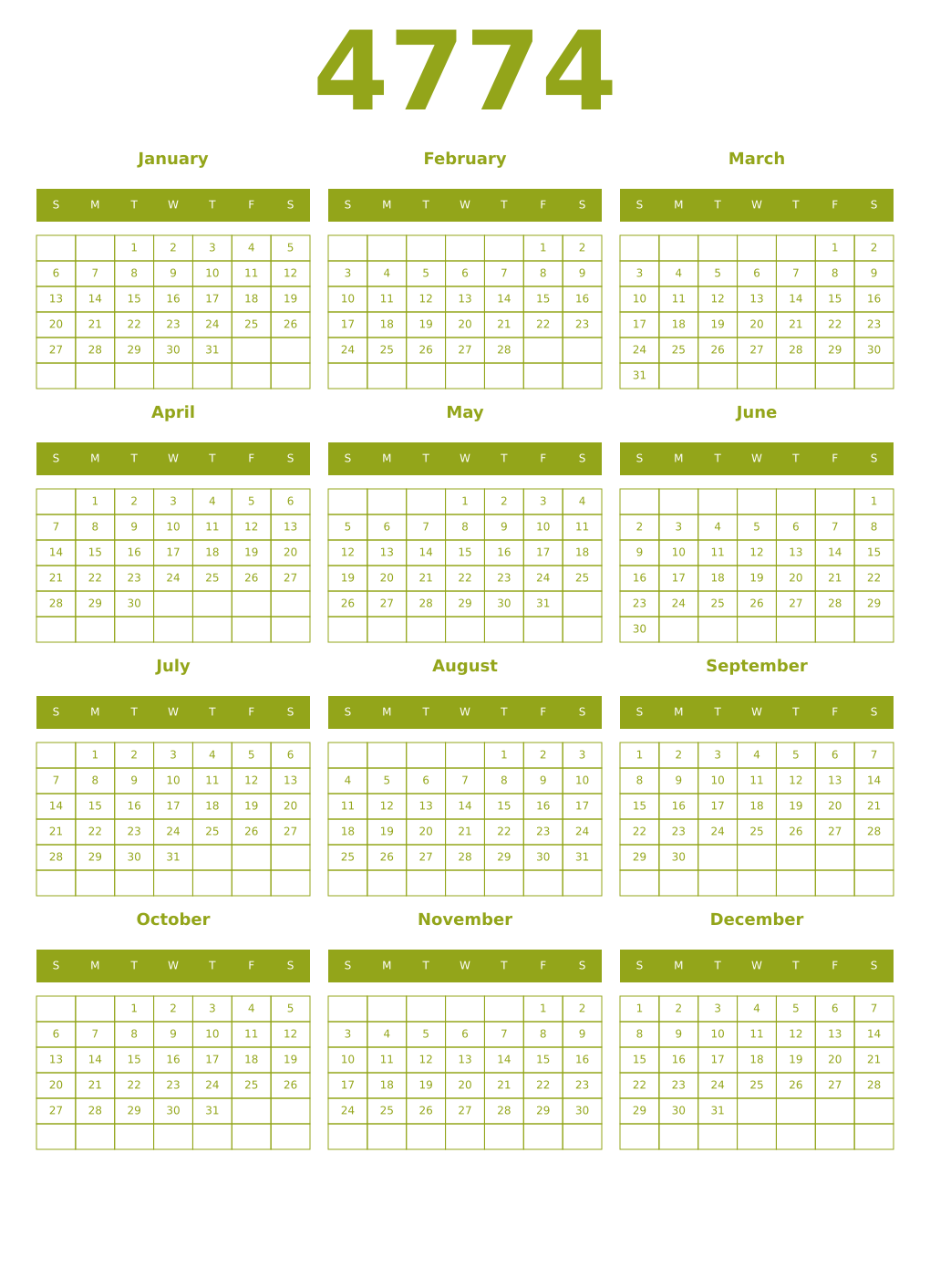 4774

January

| S | M | T | W | T | F | S |
|---|---|---|---|---|---|---|
| | | 1 | 2 | 3 | 4 | 5 |
| 6 | 7 | 8 | 9 | 10 | 11 | 12 |
| 13 | 14 | 15 | 16 | 17 | 18 | 19 |
| 20 | 21 | 22 | 23 | 24 | 25 | 26 |
| 27 | 28 | 29 | 30 | 31 | | |
| | | | | | | |

February

| S | M | T | W | T | F | S |
|---|---|---|---|---|---|---|
| | | | | | 1 | 2 |
| 3 | 4 | 5 | 6 | 7 | 8 | 9 |
| 10 | 11 | 12 | 13 | 14 | 15 | 16 |
| 17 | 18 | 19 | 20 | 21 | 22 | 23 |
| 24 | 25 | 26 | 27 | 28 | | |
| | | | | | | |

March

| S | M | T | W | T | F | S |
|---|---|---|---|---|---|---|
| | | | | | 1 | 2 |
| 3 | 4 | 5 | 6 | 7 | 8 | 9 |
| 10 | 11 | 12 | 13 | 14 | 15 | 16 |
| 17 | 18 | 19 | 20 | 21 | 22 | 23 |
| 24 | 25 | 26 | 27 | 28 | 29 | 30 |
| 31 | | | | | | |

April

| S | M | T | W | T | F | S |
|---|---|---|---|---|---|---|
| | 1 | 2 | 3 | 4 | 5 | 6 |
| 7 | 8 | 9 | 10 | 11 | 12 | 13 |
| 14 | 15 | 16 | 17 | 18 | 19 | 20 |
| 21 | 22 | 23 | 24 | 25 | 26 | 27 |
| 28 | 29 | 30 | | | | |
| | | | | | | |

May

| S | M | T | W | T | F | S |
|---|---|---|---|---|---|---|
| | | | 1 | 2 | 3 | 4 |
| 5 | 6 | 7 | 8 | 9 | 10 | 11 |
| 12 | 13 | 14 | 15 | 16 | 17 | 18 |
| 19 | 20 | 21 | 22 | 23 | 24 | 25 |
| 26 | 27 | 28 | 29 | 30 | 31 | |
| | | | | | | |

June

| S | M | T | W | T | F | S |
|---|---|---|---|---|---|---|
| | | | | | | 1 |
| 2 | 3 | 4 | 5 | 6 | 7 | 8 |
| 9 | 10 | 11 | 12 | 13 | 14 | 15 |
| 16 | 17 | 18 | 19 | 20 | 21 | 22 |
| 23 | 24 | 25 | 26 | 27 | 28 | 29 |
| 30 | | | | | | |

July

| S | M | T | W | T | F | S |
|---|---|---|---|---|---|---|
| | 1 | 2 | 3 | 4 | 5 | 6 |
| 7 | 8 | 9 | 10 | 11 | 12 | 13 |
| 14 | 15 | 16 | 17 | 18 | 19 | 20 |
| 21 | 22 | 23 | 24 | 25 | 26 | 27 |
| 28 | 29 | 30 | 31 | | | |
| | | | | | | |

August

| S | M | T | W | T | F | S |
|---|---|---|---|---|---|---|
| | | | | 1 | 2 | 3 |
| 4 | 5 | 6 | 7 | 8 | 9 | 10 |
| 11 | 12 | 13 | 14 | 15 | 16 | 17 |
| 18 | 19 | 20 | 21 | 22 | 23 | 24 |
| 25 | 26 | 27 | 28 | 29 | 30 | 31 |
| | | | | | | |

September

| S | M | T | W | T | F | S |
|---|---|---|---|---|---|---|
| 1 | 2 | 3 | 4 | 5 | 6 | 7 |
| 8 | 9 | 10 | 11 | 12 | 13 | 14 |
| 15 | 16 | 17 | 18 | 19 | 20 | 21 |
| 22 | 23 | 24 | 25 | 26 | 27 | 28 |
| 29 | 30 | | | | | |
| | | | | | | |

October

| S | M | T | W | T | F | S |
|---|---|---|---|---|---|---|
| | | 1 | 2 | 3 | 4 | 5 |
| 6 | 7 | 8 | 9 | 10 | 11 | 12 |
| 13 | 14 | 15 | 16 | 17 | 18 | 19 |
| 20 | 21 | 22 | 23 | 24 | 25 | 26 |
| 27 | 28 | 29 | 30 | 31 | | |
| | | | | | | |

November

| S | M | T | W | T | F | S |
|---|---|---|---|---|---|---|
| | | | | | 1 | 2 |
| 3 | 4 | 5 | 6 | 7 | 8 | 9 |
| 10 | 11 | 12 | 13 | 14 | 15 | 16 |
| 17 | 18 | 19 | 20 | 21 | 22 | 23 |
| 24 | 25 | 26 | 27 | 28 | 29 | 30 |
| | | | | | | |

December

| S | M | T | W | T | F | S |
|---|---|---|---|---|---|---|
| 1 | 2 | 3 | 4 | 5 | 6 | 7 |
| 8 | 9 | 10 | 11 | 12 | 13 | 14 |
| 15 | 16 | 17 | 18 | 19 | 20 | 21 |
| 22 | 23 | 24 | 25 | 26 | 27 | 28 |
| 29 | 30 | 31 | | | | |
| | | | | | | |